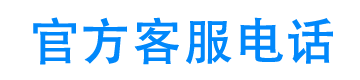 官方客服电话